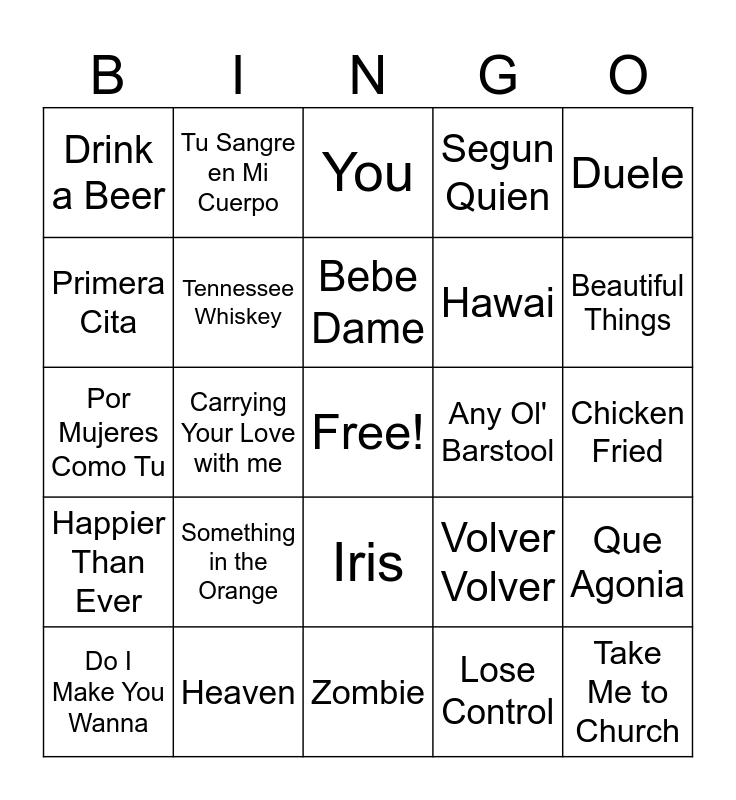 | B | I | N | G | O |
|---|---|---|---|---|
| Drink a Beer | Tu Sangre en Mi Cuerpo | You | Segun Quien | Duele |
| Primera Cita | Tennessee Whiskey | Bebe Dame | Hawai | Beautiful Things |
| Por Mujeres Como Tu | Carrying Your Love with me | Free! | Any Ol' Barstool | Chicken Fried |
| Happier Than Ever | Something in the Orange | Iris | Volver Volver | Que Agonia |
| Do I Make You Wanna | Heaven | Zombie | Lose Control | Take Me to Church |